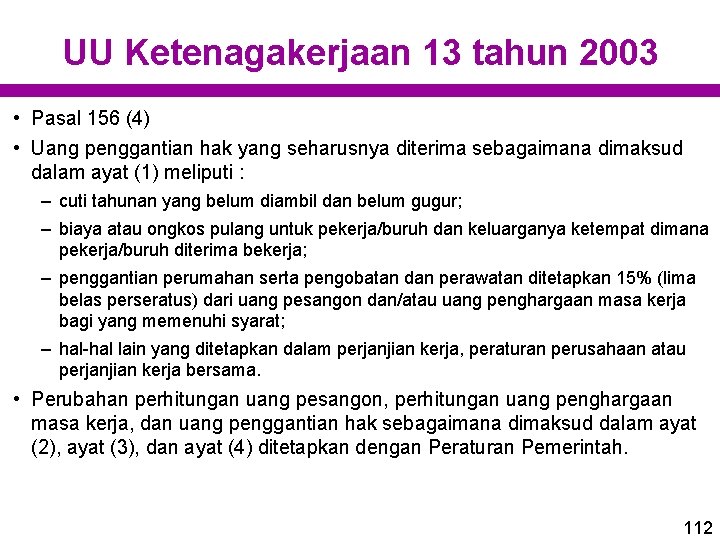 UU Ketenagakerjaan 13 tahun 2003

• Pasal 156 (4)
• Uang penggantian hak yang seharusnya diterima sebagaimana dimaksud dalam ayat (1) meliputi :
– cuti tahunan yang belum diambil dan belum gugur;
– biaya atau ongkos pulang untuk pekerja/buruh dan keluarganya ketempat dimana pekerja/buruh diterima bekerja;
– penggantian perumahan serta pengobatan dan perawatan ditetapkan 15% (lima belas perseratus) dari uang pesangon dan/atau uang penghargaan masa kerja bagi yang memenuhi syarat;
– hal-hal lain yang ditetapkan dalam perjanjian kerja, peraturan perusahaan atau perjanjian kerja bersama.
• Perubahan perhitungan uang pesangon, perhitungan uang penghargaan masa kerja, dan uang penggantian hak sebagaimana dimaksud dalam ayat (2), ayat (3), dan ayat (4) ditetapkan dengan Peraturan Pemerintah.

112